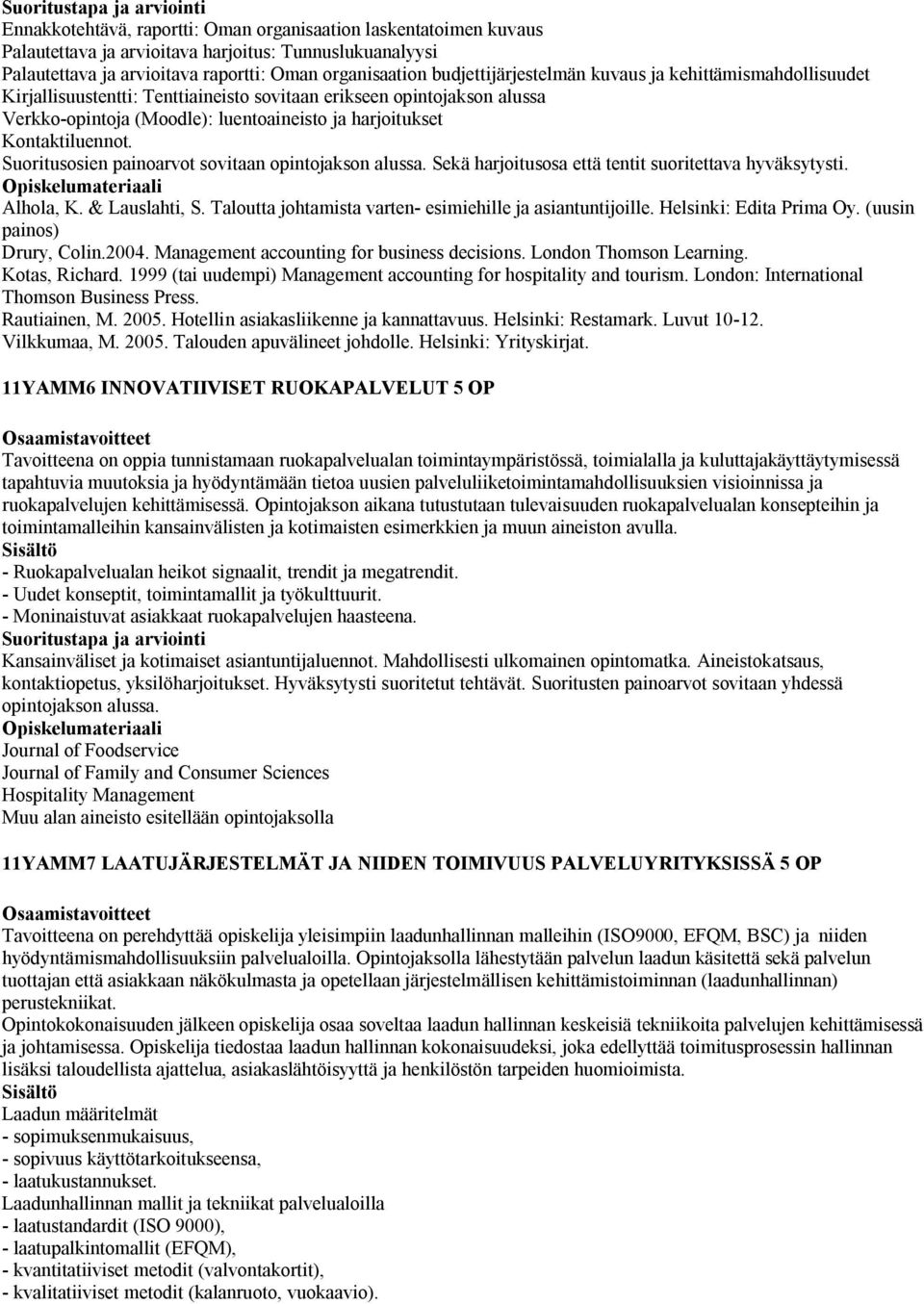 Suoritustapa ja arviointi
Ennakkotehtävä, raportti: Oman organisaation laskentatoimen kuvaus
Palautettava ja arvioitava harjoitus: Tunnuslukuanalyysi
Palautettava ja arvioitava raportti: Oman organisaation budjettijärjestelmän kuvaus ja kehittämismahdollisuudet
Kirjallisuustentti: Tenttiaineisto sovitaan erikseen opintojakson alussa
Verkko-opintoja (Moodle): luentoaineisto ja harjoitukset
Kontaktiluennot.
Suoritusosien painoarvot sovitaan opintojakson alussa. Sekä harjoitusosa että tentit suoritettava hyväksytysti.
Opiskelumateriaali
Alhola, K. & Lauslahti, S. Taloutta johtamista varten- esimiehille ja asiantuntijoille. Helsinki: Edita Prima Oy. (uusin painos)
Drury, Colin.2004. Management accounting for business decisions. London Thomson Learning.
Kotas, Richard. 1999 (tai uudempi) Management accounting for hospitality and tourism. London: International Thomson Business Press.
Rautiainen, M. 2005. Hotellin asiakasliikenne ja kannattavuus. Helsinki: Restamark. Luvut 10-12.
Vilkkumaa, M. 2005. Talouden apuvälineet johdolle. Helsinki: Yrityskirjat.

11YAMM6 INNOVATIIVISET RUOKAPALVELUT 5 OP

Osaamistavoitteet
Tavoitteena on oppia tunnistamaan ruokapalvelualan toimintaympäristössä, toimialalla ja kuluttajakäyttäytymisessä tapahtuvia muutoksia ja hyödyntämään tietoa uusien palveluliiketoimintamahdollisuuksien visioinnissa ja ruokapalvelujen kehittämisessä. Opintojakson aikana tutustutaan tulevaisuuden ruokapalvelualan konsepteihin ja toimintamalleihin kansainvälisten ja kotimaisten esimerkkien ja muun aineiston avulla.
Sisältö
- Ruokapalvelualan heikot signaalit, trendit ja megatrendit.
- Uudet konseptit, toimintamallit ja työkulttuurit.
- Moninaistuvat asiakkaat ruokapalvelujen haasteena.
Suoritustapa ja arviointi
Kansainväliset ja kotimaiset asiantuntijaluennot. Mahdollisesti ulkomainen opintomatka. Aineistokatsaus, kontaktiopetus, yksilöharjoitukset. Hyväksytysti suoritetut tehtävät. Suoritusten painoarvot sovitaan yhdessä opintojakson alussa.
Opiskelumateriaali
Journal of Foodservice
Journal of Family and Consumer Sciences
Hospitality Management
Muu alan aineisto esitellään opintojaksolla

11YAMM7 LAATUJÄRJESTELMÄT JA NIIDEN TOIMIVUUS PALVELUYRITYKSISSÄ 5 OP

Osaamistavoitteet
Tavoitteena on perehdyttää opiskelija yleisimpiin laadunhallinnan malleihin (ISO9000, EFQM, BSC) ja niiden hyödyntämismahdollisuuksiin palvelualoilla. Opintojaksolla lähestytään palvelun laadun käsitettä sekä palvelun tuottajan että asiakkaan näkökulmasta ja opetellaan järjestelmällisen kehittämistoiminnan (laadunhallinnan) perustekniikat.
Opintokokonaisuuden jälkeen opiskelija osaa soveltaa laadun hallinnan keskeisiä tekniikoita palvelujen kehittämisessä ja johtamisessa. Opiskelija tiedostaa laadun hallinnan kokonaisuudeksi, joka edellyttää toimitusprosessin hallinnan lisäksi taloudellista ajattelua, asiakaslähtöisyyttä ja henkilöstön tarpeiden huomioimista.
Sisältö
Laadun määritelmät
- sopimuksenmukaisuus,
- sopivuus käyttötarkoitukseensa,
- laatukustannukset.
Laadunhallinnan mallit ja tekniikat palvelualoilla
- laatustandardit (ISO 9000),
- laatupalkintomallit (EFQM),
- kvantitatiiviset metodit (valvontakortit),
- kvalitatiiviset metodit (kalanruoto, vuokaavio).